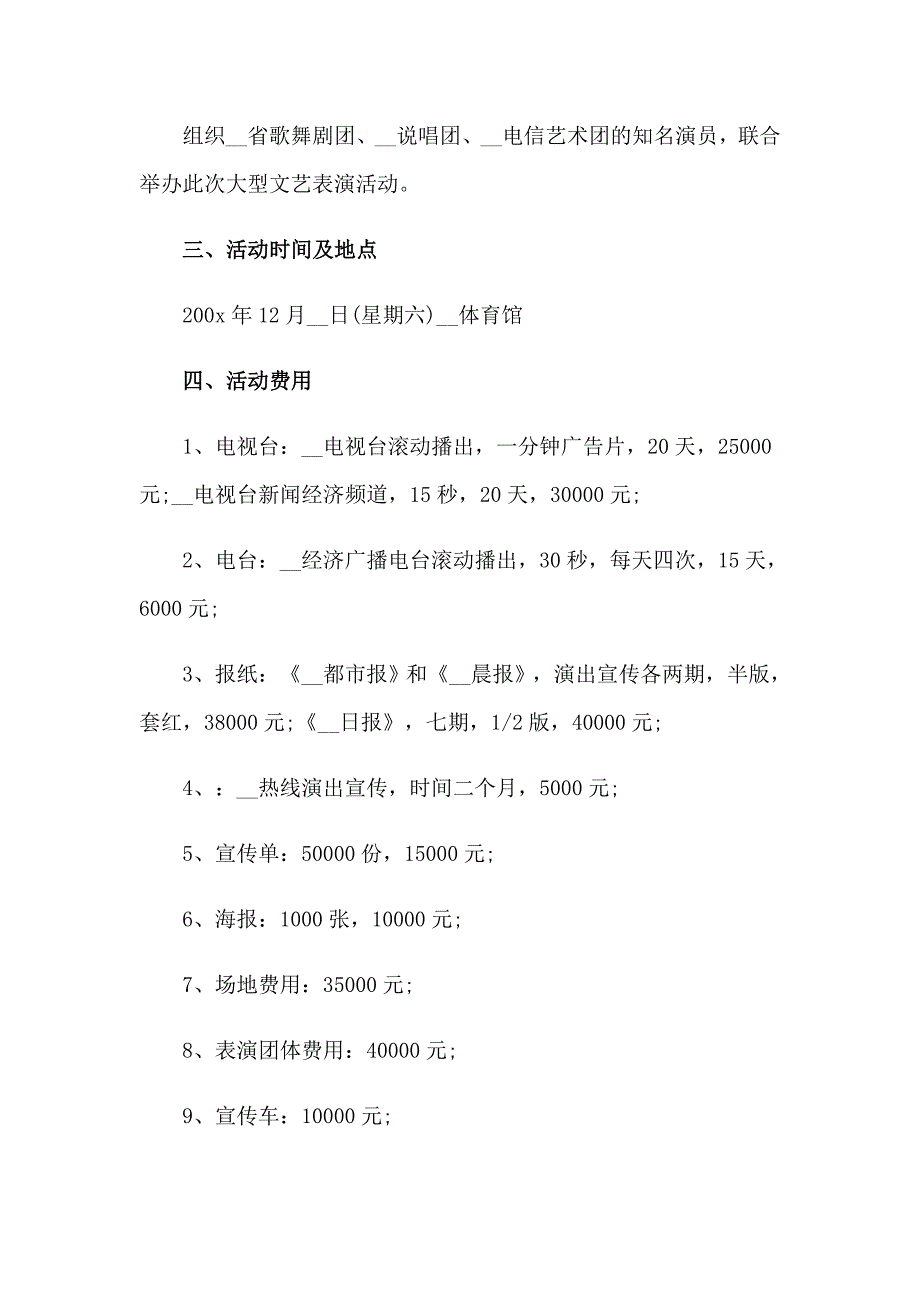 组织__省歌舞剧团、__说唱团、__电信艺术团的知名演员，联合举办此次大型文艺表演活动。

三、活动时间及地点

200x 年 12 月__日(星期六)__体育馆

四、活动费用

1、电视台：__电视台滚动播出，一分钟广告片，20 天，25000 元;__电视台新闻经济频道，15 秒，20 天，30000 元;

2、电台：__经济广播电台滚动播出，30 秒，每天四次，15 天，6000 元;

3、报纸：《__都市报》和《__晨报》，演出宣传各两期，半版，套红，38000 元;《__日报》，七期，1/2 版，40000 元;

4、：__热线演出宣传，时间二个月，5000 元;

5、宣传单：50000 份，15000 元;

6、海报：1000 张，10000 元;

7、场地费用：35000 元;

8、表演团体费用：40000 元;

9、宣传车：10000 元;